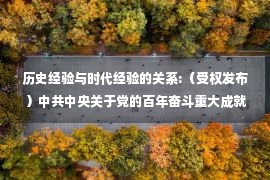 历史经验与时代经验的关系:（受权发布）中共中央关于党的百年奋斗重大成就